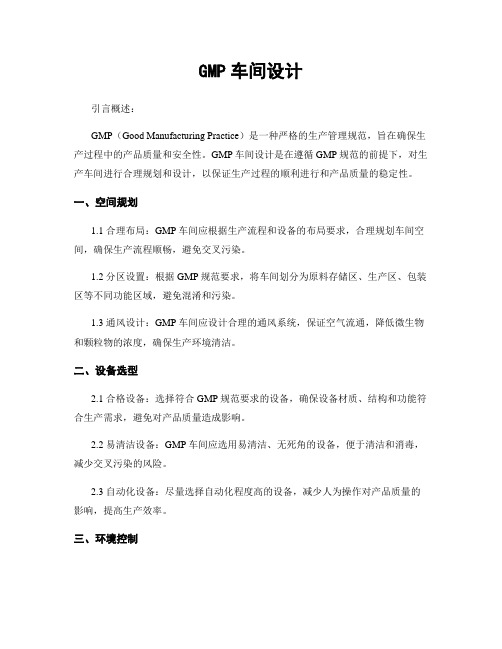 GMP 车间设计

引言概述：

GMP（Good Manufacturing Practice）是一种严格的生产管理规范，旨在确保生产过程中的产品质量和安全性。GMP 车间设计是在遵循 GMP 规范的前提下，对生产车间进行合理规划和设计，以保证生产过程的顺利进行和产品质量的稳定性。

一、空间规划

1.1 合理布局：GMP 车间应根据生产流程和设备的布局要求，合理规划车间空间，确保生产流程顺畅，避免交叉污染。

1.2 分区设置：根据 GMP 规范要求，将车间划分为原料存储区、生产区、包装区等不同功能区域，避免混淆和污染。

1.3 通风设计：GMP 车间应设计合理的通风系统，保证空气流通，降低微生物和颗粒物的浓度，确保生产环境清洁。

二、设备选型

2.1 合格设备：选择符合 GMP 规范要求的设备，确保设备材质、结构和功能符合生产需求，避免对产品质量造成影响。

2.2 易清洁设备：GMP 车间应选用易清洁、无死角的设备，便于清洁和消毒，减少交叉污染的风险。

2.3 自动化设备：尽量选择自动化程度高的设备，减少人为操作对产品质量的影响，提高生产效率。

三、环境控制